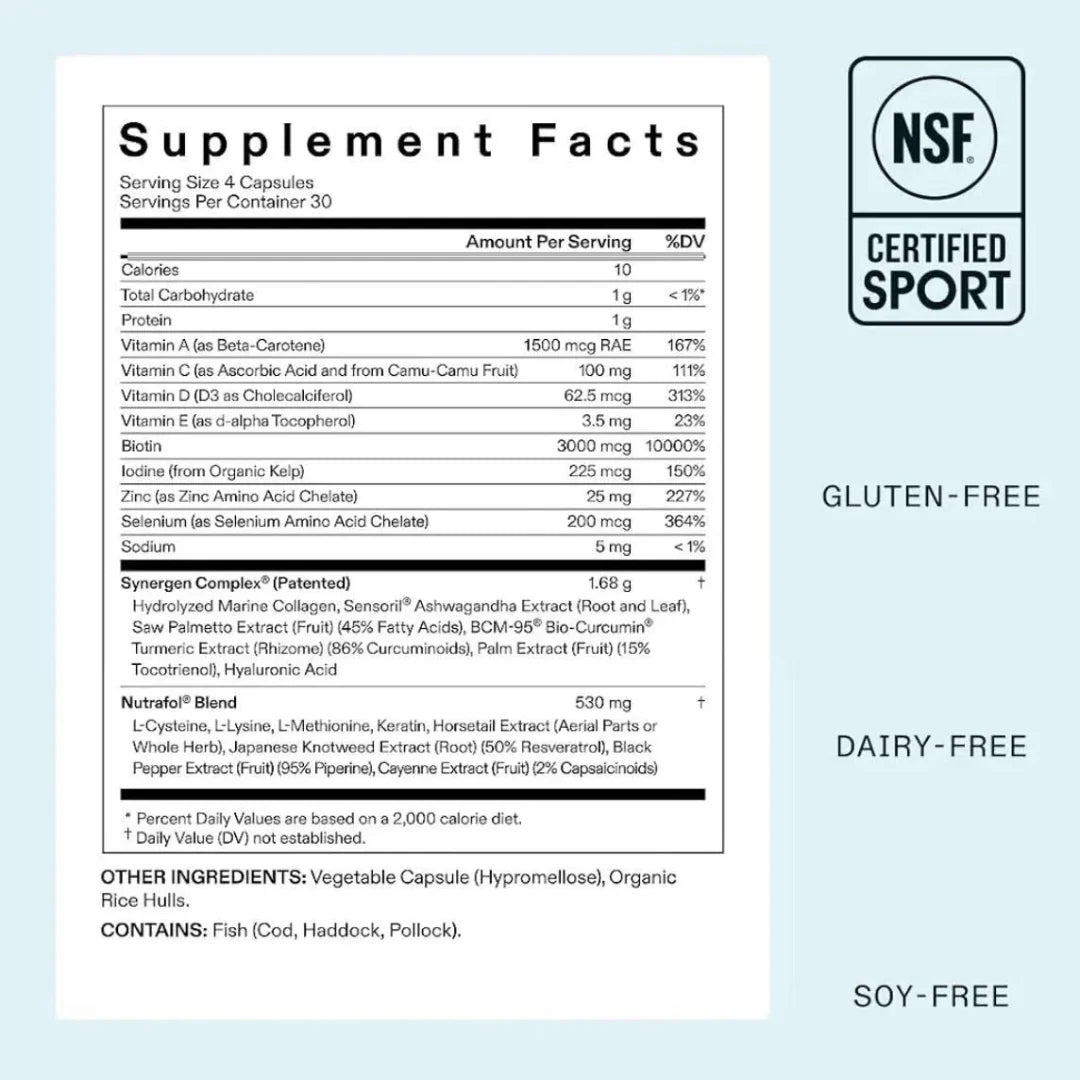 Supplement Facts

Serving Size 4 Capsules
Servings Per Container 30

| | Amount Per Serving | %DV |
|---|---|---|
| Calories | 10 | |
| Total Carbohydrate | 1 g | < 1%* |
| Protein | 1 g | |
| Vitamin A (as Beta-Carotene) | 1500 mcg RAE | 167% |
| Vitamin C (as Ascorbic Acid and from Camu-Camu Fruit) | 100 mg | 111% |
| Vitamin D (D3 as Cholecalciferol) | 62.5 mcg | 313% |
| Vitamin E (as d-alpha Tocopherol) | 3.5 mg | 23% |
| Biotin | 3000 mcg | 10000% |
| Iodine (from Organic Kelp) | 225 mcg | 150% |
| Zinc (as Zinc Amino Acid Chelate) | 25 mg | 227% |
| Selenium (as Selenium Amino Acid Chelate) | 200 mcg | 364% |
| Sodium | 5 mg | < 1% |
| Synergen Complex® (Patented) | 1.68 g | † |
| Hydrolyzed Marine Collagen, Sensoril® Ashwagandha Extract (Root and Leaf), Saw Palmetto Extract (Fruit) (45% Fatty Acids), BCM-95® Bio-Curcumin® Turmeric Extract (Rhizome) (86% Curcuminoids), Palm Extract (Fruit) (15% Tocotrienol), Hyaluronic Acid | | |
| Nutrafol® Blend | 530 mg | † |
| L-Cysteine, L-Lysine, L-Methionine, Keratin, Horsetail Extract (Aerial Parts or Whole Herb), Japanese Knotweed Extract (Root) (50% Resveratrol), Black Pepper Extract (Fruit) (95% Piperine), Cayenne Extract (Fruit) (2% Capsaicinoids) | | |

* Percent Daily Values are based on a 2,000 calorie diet.
† Daily Value (DV) not established.

OTHER INGREDIENTS: Vegetable Capsule (Hypromellose), Organic Rice Hulls.

CONTAINS: Fish (Cod, Haddock, Pollock).

NSF®
CERTIFIED SPORT

GLUTEN-FREE

DAIRY-FREE

SOY-FREE